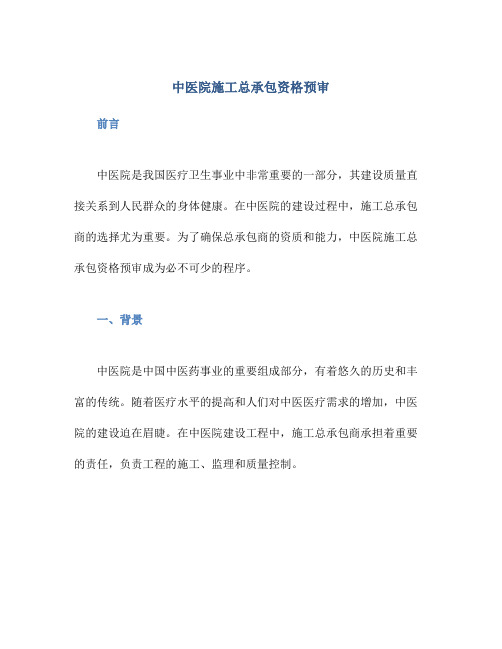 中医院施工总承包资格预审

前言

中医院是我国医疗卫生事业中非常重要的一部分，其建设质量直接关系到人民群众的身体健康。在中医院的建设过程中，施工总承包商的选择尤为重要。为了确保总承包商的资质和能力，中医院施工总承包资格预审成为必不可少的程序。

一、背景

中医院是中国中医药事业的重要组成部分，有着悠久的历史和丰富的传统。随着医疗水平的提高和人们对中医医疗需求的增加，中医院的建设迫在眉睫。在中医院建设工程中，施工总承包商承担着重要的责任，负责工程的施工、监理和质量控制。